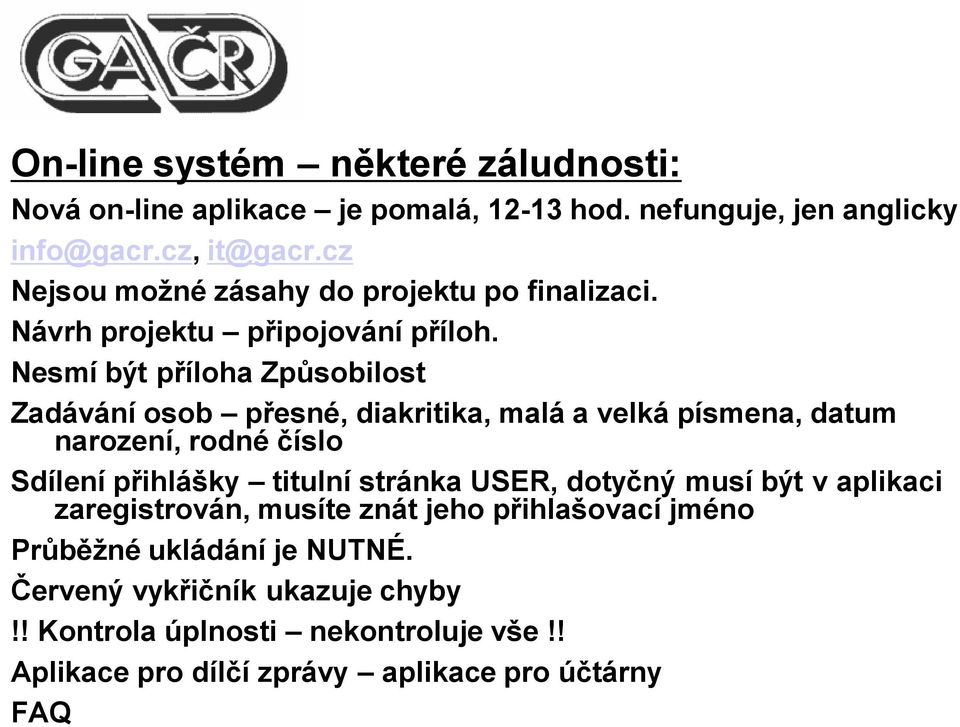 GAČR

On-line systém – některé záludnosti:

Nová on-line aplikace – je pomalá, 12-13 hod. nefunguje, jen anglicky

info@gacr.cz, it@gacr.cz

Nejsou možné zásahy do projektu po finalizaci.

Návrh projektu – připojování příloh.

Nesmí být příloha Způsobilost

Zadávání osob – přesné, diakritika, malá a velká písmena, datum narození, rodné číslo

Sdílení přihlášky – titulní stránka USER, dotyčný musí být v aplikaci zaregistrován, musíte znát jeho přihlašovací jméno

Průběžné ukládání je NUTNÉ.

Červený vykřičník ukazuje chyby

!! Kontrola úplnosti – nekontroluje vše !!

Aplikace pro dílčí zprávy – aplikace pro účtárny

FAQ